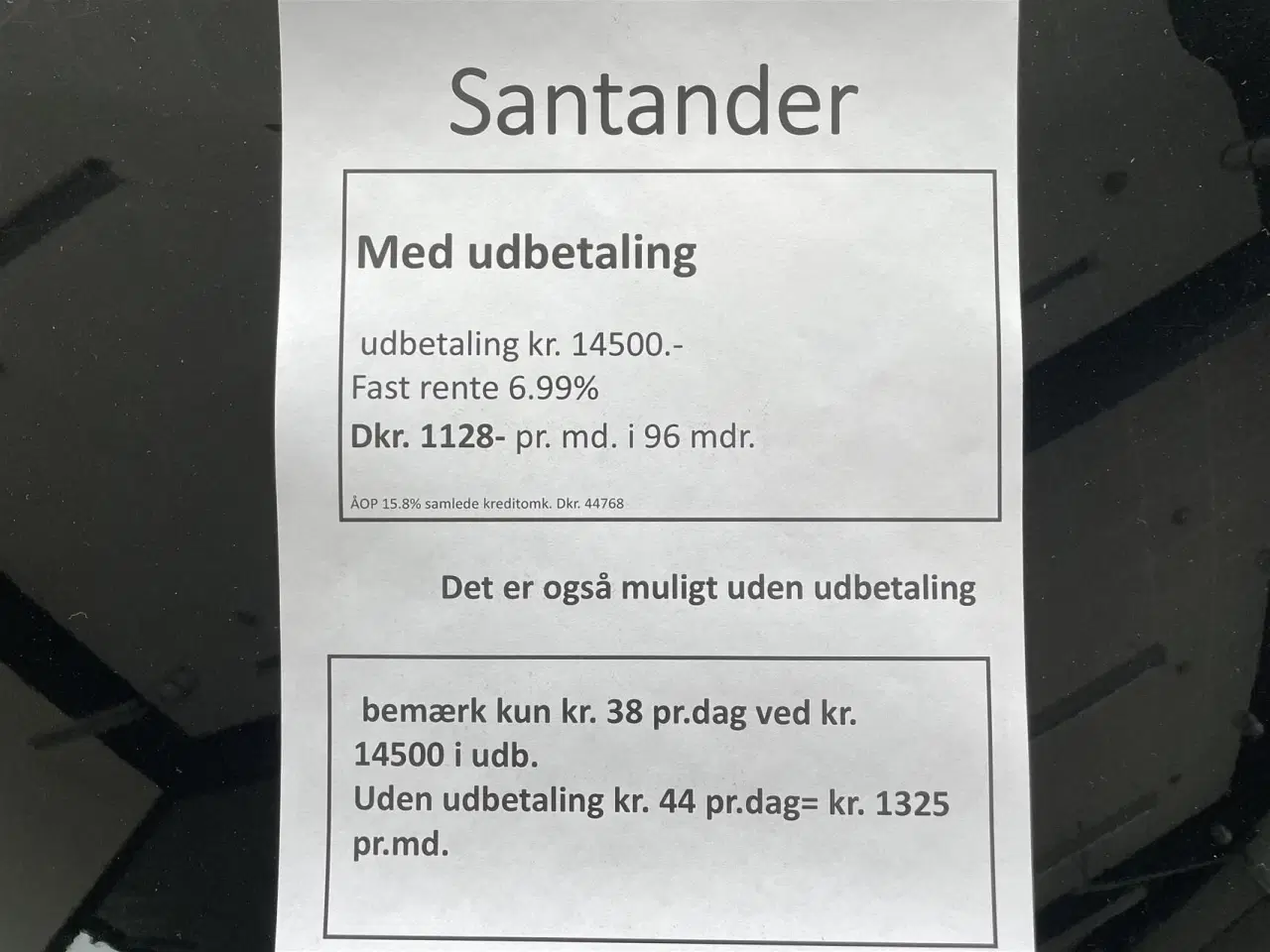 Santander

Med udbetaling

udbetaling kr. 14500.-
Fast rente 6.99%
Dkr. 1128- pr. md. i 96 mdr.

ÅOP 15.8% samlede kreditomk. Dkr. 44768

Det er også muligt uden udbetaling

bemærk kun kr. 38 pr.dag ved kr. 14500 i udb.
Uden udbetaling kr. 44 pr.dag= kr. 1325 pr.md.